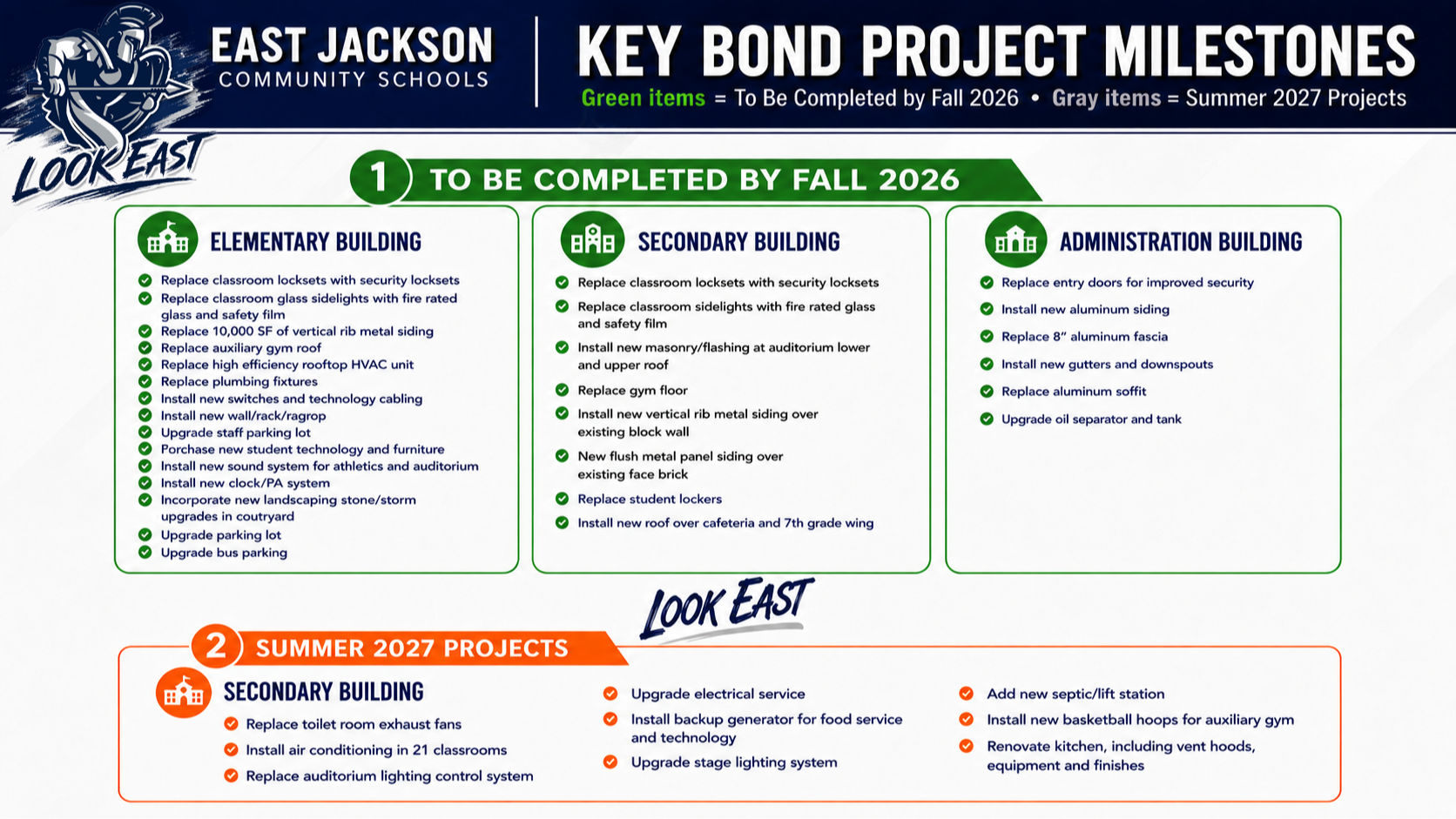 EAST JACKSON
COMMUNITY SCHOOLS

LOOK EAST

KEY BOND PROJECT MILESTONES

Green items = To Be Completed by Fall 2026 • Gray items = Summer 2027 Projects

1 TO BE COMPLETED BY FALL 2026

ELEMENTARY BUILDING

Replace classroom locksets with security locksets
Replace classroom glass sidelights with fire rated glass and safety film
Replace 10,000 SF of vertical rib metal siding
Replace auxiliary gym roof
Replace high efficiency rooftop HVAC unit
Replace plumbing fixtures
Install new switches and technology cabling
Install new wall/rack/ragrop
Upgrade staff parking lot
Porchase new student technology and furniture
Install new sound system for athletics and auditorium
Install new clock/PA system
Incorporate new landscaping stone/storm upgrades in coutryard
Upgrade parking lot
Upgrade bus parking

SECONDARY BUILDING

Replace classroom locksets with security locksets
Replace classroom sidelights with fire rated glass and safety film
Install new masonry/flashing at auditorium lower and upper roof
Replace gym floor
Install new vertical rib metal siding over existing block wall
New flush metal panel siding over existing face brick
Replace student lockers
Install new roof over cafeteria and 7th grade wing

ADMINISTRATION BUILDING

Replace entry doors for improved security
Install new aluminum siding
Replace 8" aluminum fascia
Install new gutters and downspouts
Replace aluminum soffit
Upgrade oil separator and tank

LOOK EAST

2 SUMMER 2027 PROJECTS

SECONDARY BUILDING

Replace toilet room exhaust fans
Install air conditioning in 21 classrooms
Replace auditorium lighting control system

Upgrade electrical service
Install backup generator for food service and technology
Upgrade stage lighting system

Add new septic/lift station
Install new basketball hoops for auxiliary gym
Renovate kitchen, including vent hoods, equipment and finishes